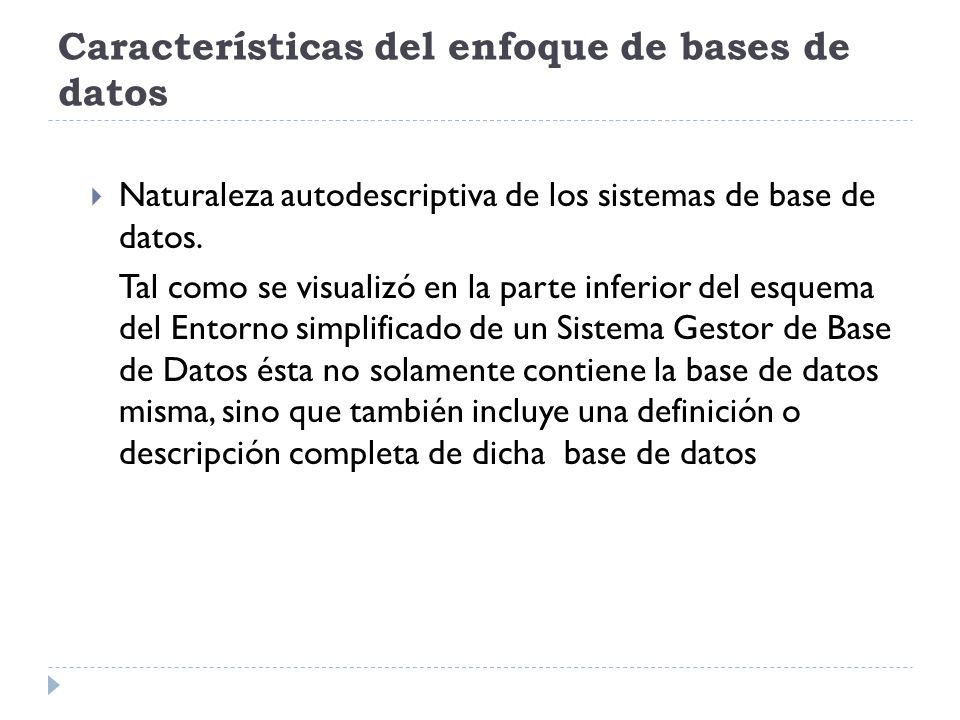 Características del enfoque de bases de datos

Naturaleza autodescriptiva de los sistemas de base de datos.

Tal como se visualizó en la parte inferior del esquema del Entorno simplificado de un Sistema Gestor de Base de Datos ésta no solamente contiene la base de datos misma, sino que también incluye una definición o descripción completa de dicha base de datos